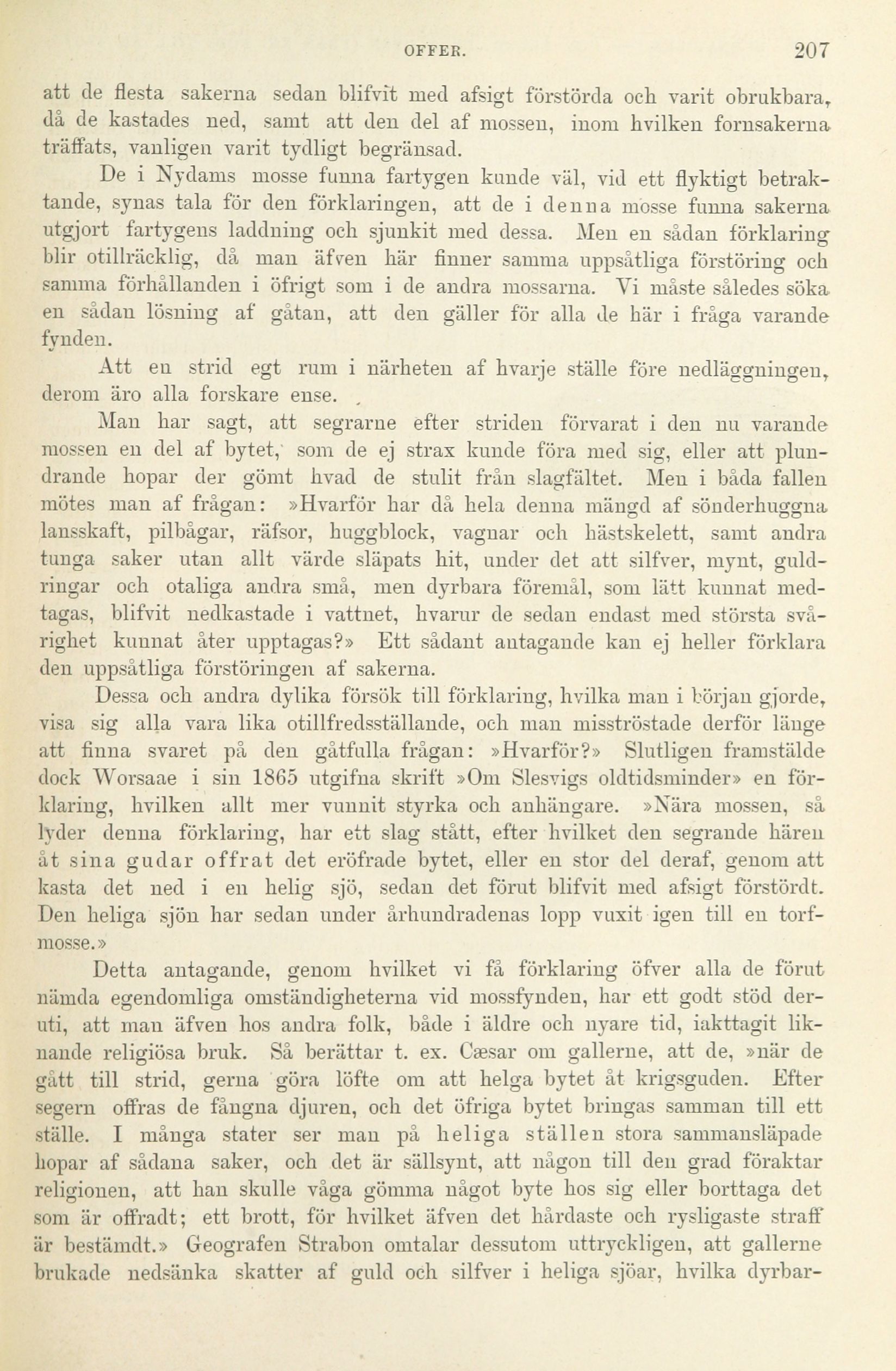 OFFER. 207

att de flesta sakerna sedan blifvit med afsigt förstörda och varit obrukbara, då de kastades ned, samt att den del af mossen, inom hvilken fornsakerna träffats, vanligen varit tydligt begränsad.

De i Nydams mosse funna fartygen kunde väl, vid ett flyktigt betraktande, synas tala för den förklaringen, att de i denna mosse funna sakerna utgjort fartygens laddning och sjunkit med dessa. Men en sådan förklaring blir otillräcklig, då man äfven här finner samma uppsåtliga förstöring och samma förhållanden i öfrigt som i de andra mossarna. Vi måste således söka en sådan lösning af gåtan, att den gäller för alla de här i fråga varande fynden.

Att en strid egt rum i närheten af hvarje ställe före nedläggningen, derom äro alla forskare ense.

Man har sagt, att segrarne efter striden förvarat i den nu varande mossen en del af bytet, som de ej strax kunde föra med sig, eller att plundrande hopar der gömt hvad de stulit från slagfältet. Men i båda fallen mötes man af frågan: »Hvarför har då hela denna mängd af sönderhuggna lansskaft, pilbågar, räfsor, huggblock, vagnar och hästskelett, samt andra tunga saker utan allt värde släpats hit, under det att silfver, mynt, guldringar och otaliga andra små, men dyrbara föremål, som lätt kunnat medtagas, blifvit nedkastade i vattnet, hvarur de sedan endast med största svårighet kunnat åter upptagas?» Ett sådant antagande kan ej heller förklara den uppsåtliga förstöringen af sakerna.

Dessa och andra dylika försök till förklaring, hvilka man i början gjorde, visa sig alla vara lika otillfredsställande, och man misströstade derför länge att finna svaret på den gåtfulla frågan: »Hvarför?» Slutligen framstälde dock Worsaae i sin 1865 utgifna skrift »Om Slesvigs oldtidsminder» en förklaring, hvilken allt mer vunnit styrka och anhängare. »Nära mossen, så lyder denna förklaring, har ett slag stått, efter hvilket den segrande hären åt sina gudar offrat det eröfrade bytet, eller en stor del deraf, genom att kasta det ned i en helig sjö, sedan det förut blifvit med afsigt förstördt. Den heliga sjön har sedan under århundradenas lopp vuxit igen till en torfmosse.»

Detta antagande, genom hvilket vi få förklaring öfver alla de förut nämda egendomliga omständigheterna vid mossfynden, har ett godt stöd deruti, att man äfven hos andra folk, både i äldre och nyare tid, iakttagit liknande religiösa bruk. Så berättar t. ex. Cæsar om gallerne, att de, »när de gått till strid, gerna göra löfte om att helga bytet åt krigsguden. Efter segern offras de fångna djuren, och det öfriga bytet bringas samman till ett ställe. I många stater ser man på heliga ställen stora sammansläpade hopar af sådana saker, och det är sällsynt, att någon till den grad föraktar religionen, att han skulle våga gömma något byte hos sig eller borttaga det som är offradt; ett brott, för hvilket äfven det hårdaste och rysligaste straff är bestämdt.» Geografen Strabon omtalar dessutom uttryckligen, att gallerne brukade nedsänka skatter af guld och silfver i heliga sjöar, hvilka dyrbar-